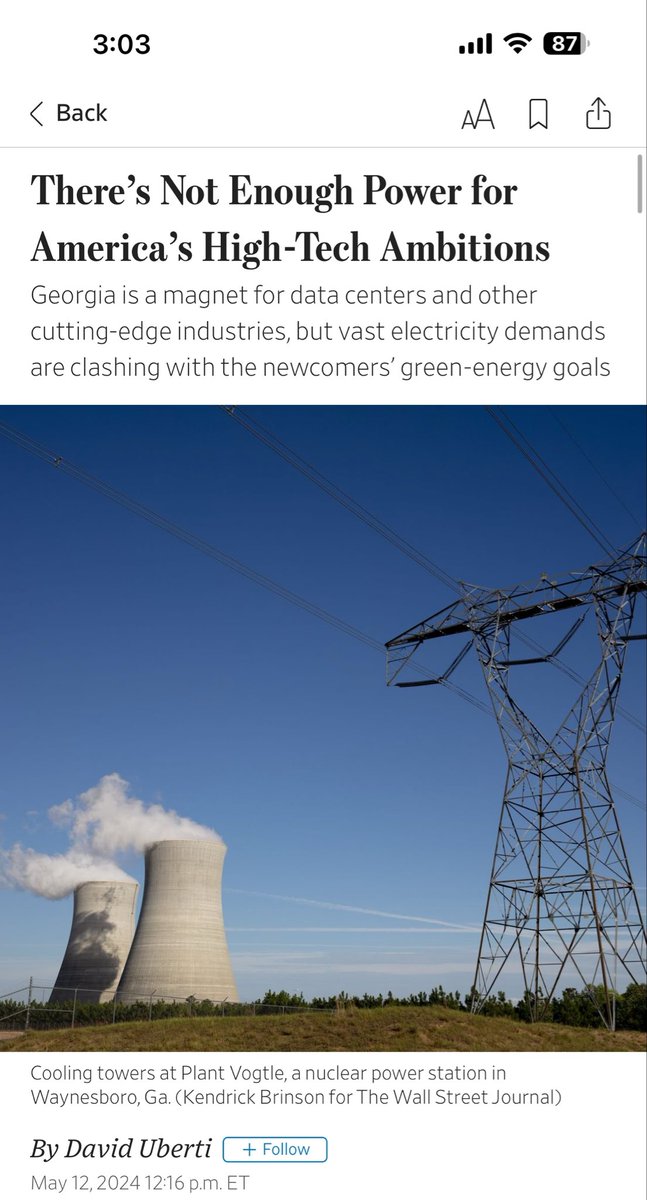 3:03

87

Back

AA

There's Not Enough Power for America's High-Tech Ambitions

Georgia is a magnet for data centers and other cutting-edge industries, but vast electricity demands are clashing with the newcomers' green-energy goals

Cooling towers at Plant Vogtle, a nuclear power station in Waynesboro, Ga. (Kendrick Brinson for The Wall Street Journal)

By David Uberti + Follow

May 12, 2024 12:16 p.m. ET